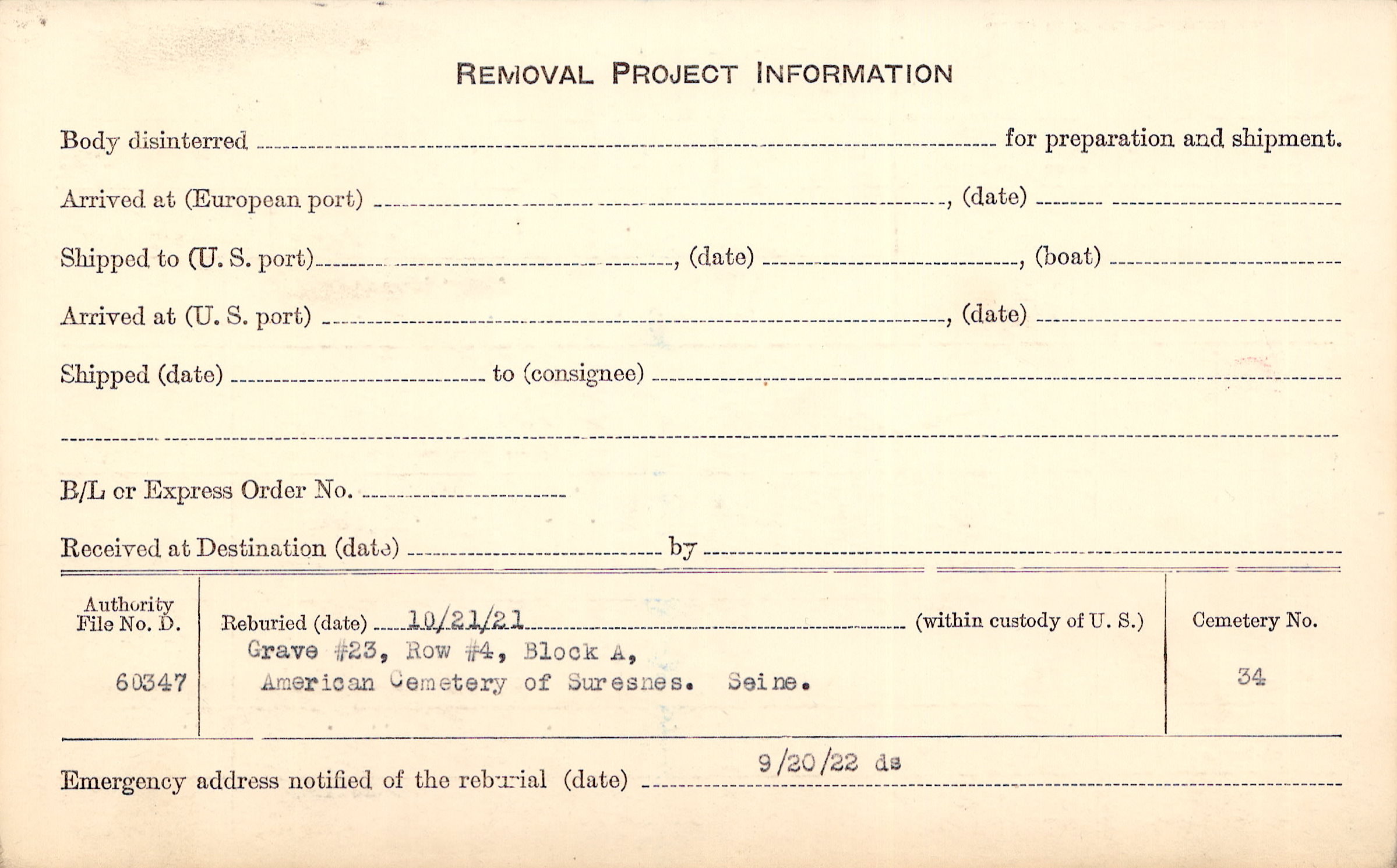 REMOVAL PROJECT INFORMATION

Body disinterred ____ for preparation and shipment.

Arrived at (European port) ____, (date) ____

Shipped to (U. S. port) ____, (date) ____, (boat) ____

Arrived at (U. S. port) ____, (date) ____

Shipped (date) ____ to (consignee) ____

____

B/L or Express Order No. ____

Received at Destination (date) ____ by ____

Authority File No. D.

60347

Reburied (date) 10/21/21 (within custody of U. S.)

Grave #23, Row #4, Block A,
American Cemetery of Suresnes. Seine.

Cemetery No.

34

Emergency address notified of the reburial (date) 9/20/22 ds